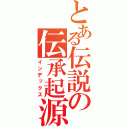 とある伝説の伝承起源
インデックス